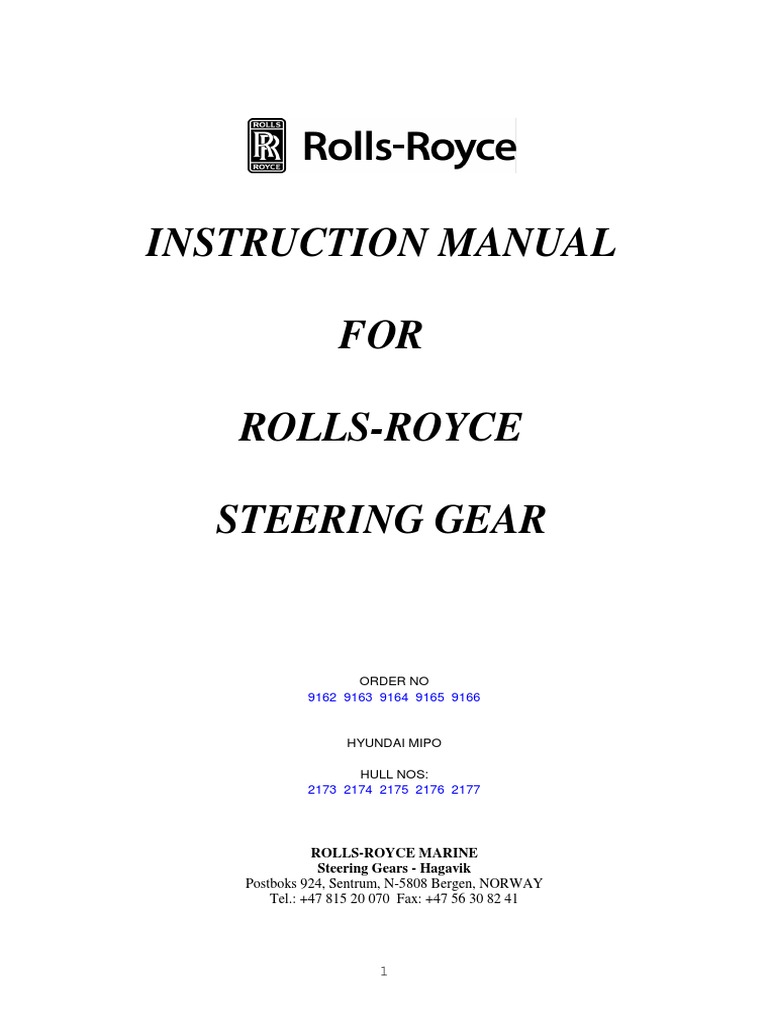 ROLLS RR ROYCE Rolls-Royce

INSTRUCTION MANUAL

FOR

ROLLS-ROYCE

STEERING GEAR

ORDER NO
9162 9163 9164 9165 9166

HYUNDAI MIPO

HULL NOS:
2173 2174 2175 2176 2177

ROLLS-ROYCE MARINE
Steering Gears - Hagavik
Postboks 924, Sentrum, N-5808 Bergen, NORWAY
Tel.: +47 815 20 070 Fax: +47 56 30 82 41

1